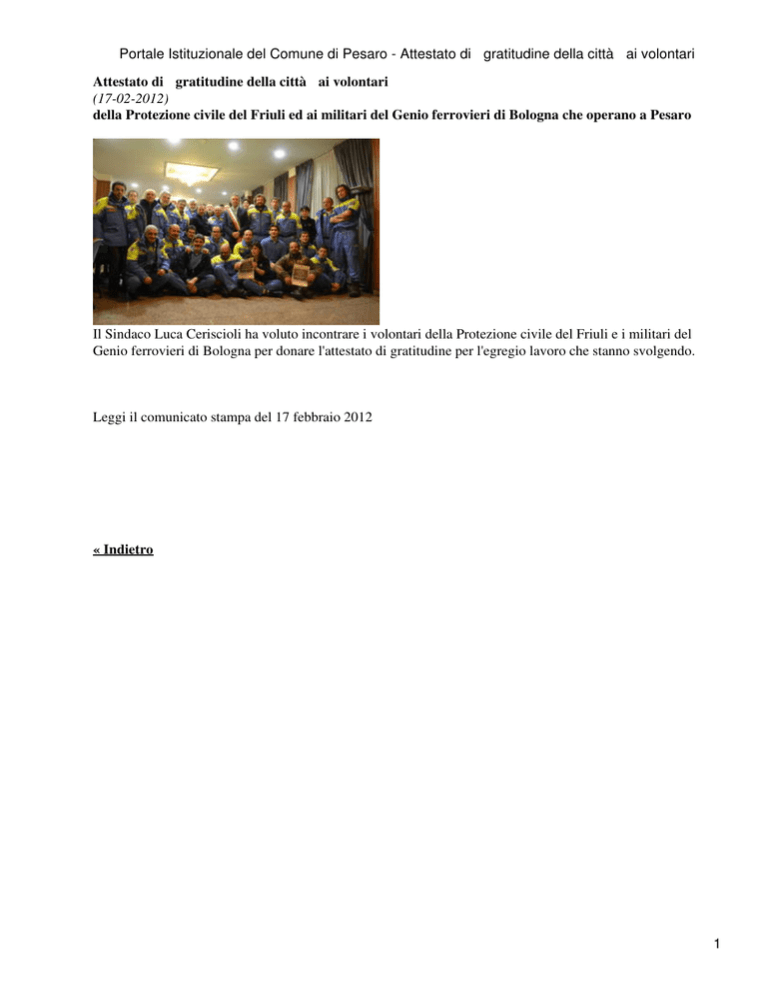 Portale Istituzionale del Comune di Pesaro - Attestato di gratitudine della città ai volontari

Attestato di gratitudine della città ai volontari
(17-02-2012)
della Protezione civile del Friuli ed ai militari del Genio ferrovieri di Bologna che operano a Pesaro

Il Sindaco Luca Ceriscioli ha voluto incontrare i volontari della Protezione civile del Friuli e i militari del Genio ferrovieri di Bologna per donare l'attestato di gratitudine per l'egregio lavoro che stanno svolgendo.

Leggi il comunicato stampa del 17 febbraio 2012

« Indietro

1